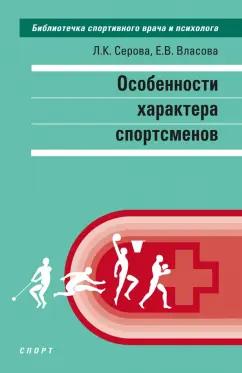 Библиотечка спортивного врача и психолога

Л.К. Серова, Е.В. Власова

Особенности характера спортсменов

СПОРТ